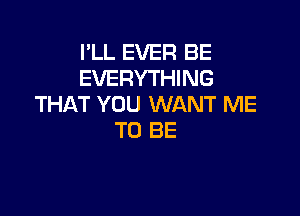 I'LL EVER BE
EVERYTHING
THAT YOU WANT ME
TO BE